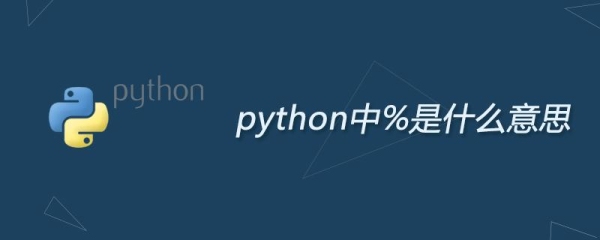 python

python中%是什么意思